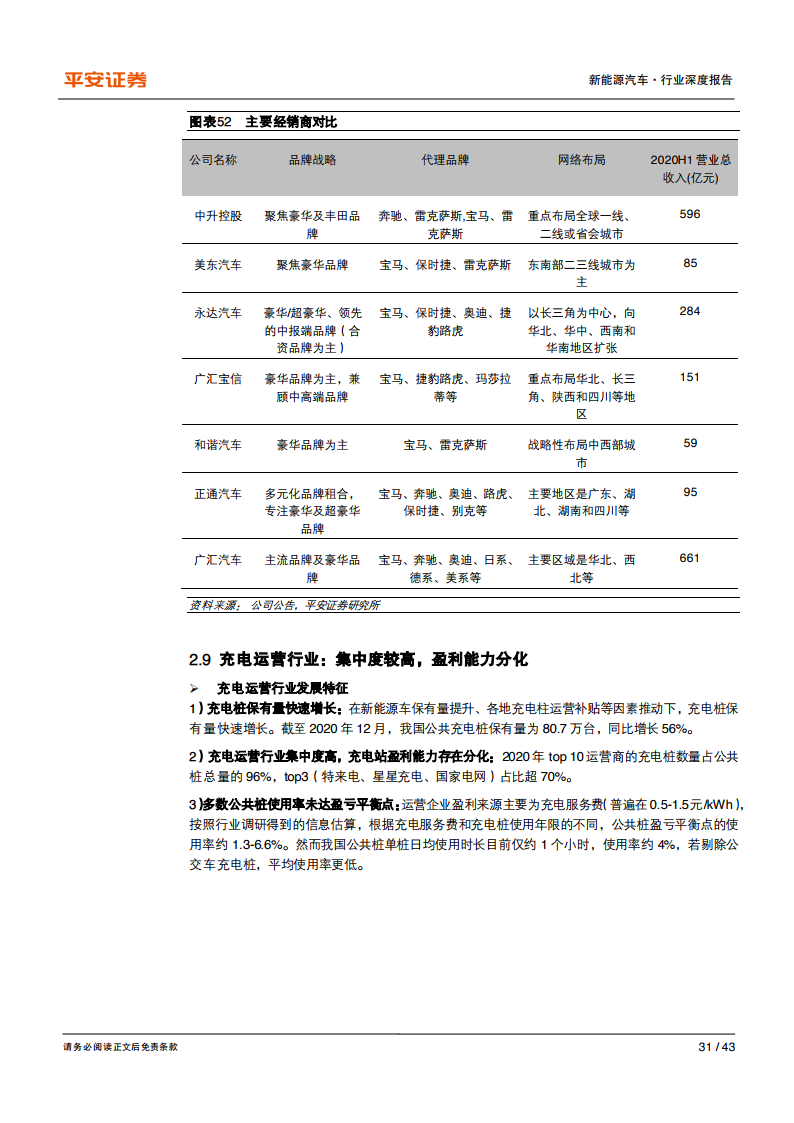 平安证券

新能源汽车·行业深度报告

图表52 主要经销商对比

| 公司名称 | 品牌战略 | 代理品牌 | 网络布局 | 2020H1 营业总收入(亿元) |
|---|---|---|---|---|
| 中升控股 | 聚焦豪华及丰田品牌 | 奔驰、雷克萨斯,宝马、雷克萨斯 | 重点布局全球一线、二线或省会城市 | 596 |
| 美东汽车 | 聚焦豪华品牌 | 宝马、保时捷、雷克萨斯 | 东南部二三线城市为主 | 85 |
| 永达汽车 | 豪华/超豪华、领先的中报端品牌（合资品牌为主） | 宝马、保时捷、奥迪、捷豹路虎 | 以长三角为中心，向华北、华中、西南和华南地区扩张 | 284 |
| 广汇宝信 | 豪华品牌为主，兼顾中高端品牌 | 宝马、捷豹路虎、玛莎拉蒂等 | 重点布局华北、长三角、陕西和四川等地区 | 151 |
| 和谐汽车 | 豪华品牌为主 | 宝马、雷克萨斯 | 战略性布局中西部城市 | 59 |
| 正通汽车 | 多元化品牌租合，专注豪华及超豪华品牌 | 宝马、奔驰、奥迪、路虎、保时捷、别克等 | 主要地区是广东、湖北、湖南和四川等 | 95 |
| 广汇汽车 | 主流品牌及豪华品牌 | 宝马、奔驰、奥迪、日系、德系、美系等 | 主要区域是华北、西北等 | 661 |

资料来源：公司公告，平安证券研究所

2.9 充电运营行业：集中度较高，盈利能力分化

➢ 充电运营行业发展特征

1）充电桩保有量快速增长：在新能源车保有量提升、各地充电柱运营补贴等因素推动下，充电桩保有量快速增长。截至 2020 年 12 月，我国公共充电桩保有量为 80.7 万台，同比增长 56%。

2）充电运营行业集中度高，充电站盈利能力存在分化：2020 年 top 10 运营商的充电桩数量占公共桩总量的 96%，top3（特来电、星星充电、国家电网）占比超 70%。

3)多数公共桩使用率未达盈亏平衡点：运营企业盈利来源主要为充电服务费（普遍在 0.5-1.5元/kWh），按照行业调研得到的信息估算，根据充电服务费和充电桩使用年限的不同，公共桩盈亏平衡点的使用率约 1.3-6.6%。然而我国公共桩单桩日均使用时长目前仅约 1 个小时，使用率约 4%，若剔除公交车充电桩，平均使用率更低。

请务必阅读正文后免责条款

31 / 43